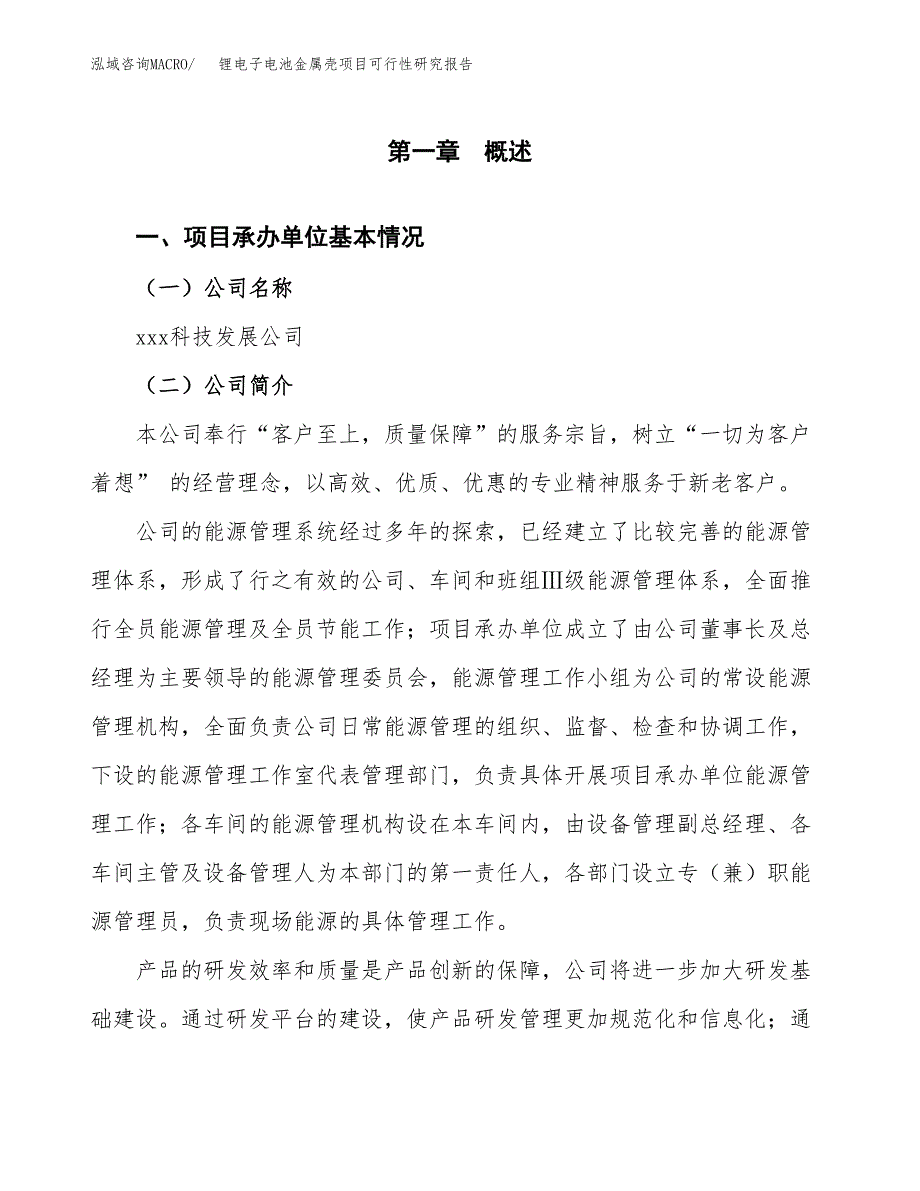 泓域咨询MACRO/　锂电子电池金属壳项目可行性研究报告

第一章　概述

一、项目承办单位基本情况

（一）公司名称

xxx科技发展公司

（二）公司简介

本公司奉行“客户至上，质量保障”的服务宗旨，树立“一切为客户着想” 的经营理念，以高效、优质、优惠的专业精神服务于新老客户。

公司的能源管理系统经过多年的探索，已经建立了比较完善的能源管理体系，形成了行之有效的公司、车间和班组Ⅲ级能源管理体系，全面推行全员能源管理及全员节能工作；项目承办单位成立了由公司董事长及总经理为主要领导的能源管理委员会，能源管理工作小组为公司的常设能源管理机构，全面负责公司日常能源管理的组织、监督、检查和协调工作，下设的能源管理工作室代表管理部门，负责具体开展项目承办单位能源管理工作；各车间的能源管理机构设在本车间内，由设备管理副总经理、各车间主管及设备管理人为本部门的第一责任人，各部门设立专（兼）职能源管理员，负责现场能源的具体管理工作。

产品的研发效率和质量是产品创新的保障，公司将进一步加大研发基础建设。通过研发平台的建设，使产品研发管理更加规范化和信息化；通